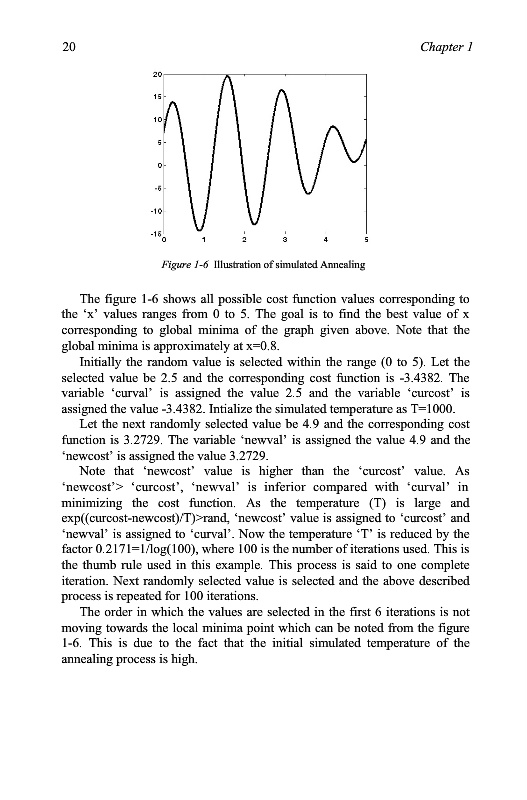 20 Chapter 1

20
15
10
5
0
-5
-10
-15
0 1 2 3 4 5

Figure 1-6 Illustration of simulated Annealing

The figure 1-6 shows all possible cost function values corresponding to the 'x' values ranges from 0 to 5. The goal is to find the best value of x corresponding to global minima of the graph given above. Note that the global minima is approximately at x=0.8.

Initially the random value is selected within the range (0 to 5). Let the selected value be 2.5 and the corresponding cost function is -3.4382. The variable 'curval' is assigned the value 2.5 and the variable 'curcost' is assigned the value -3.4382. Intialize the simulated temperature as T=1000.

Let the next randomly selected value be 4.9 and the corresponding cost function is 3.2729. The variable 'newval' is assigned the value 4.9 and the 'newcost' is assigned the value 3.2729.

Note that 'newcost' value is higher than the 'curcost' value. As 'newcost'> 'curcost', 'newval' is inferior compared with 'curval' in minimizing the cost function. As the temperature (T) is large and exp((curcost-newcost)/T)>rand, 'newcost' value is assigned to 'curcost' and 'newval' is assigned to 'curval'. Now the temperature 'T' is reduced by the factor 0.2171=1/log(100), where 100 is the number of iterations used. This is the thumb rule used in this example. This process is said to one complete iteration. Next randomly selected value is selected and the above described process is repeated for 100 iterations.

The order in which the values are selected in the first 6 iterations is not moving towards the local minima point which can be noted from the figure 1-6. This is due to the fact that the initial simulated temperature of the annealing process is high.